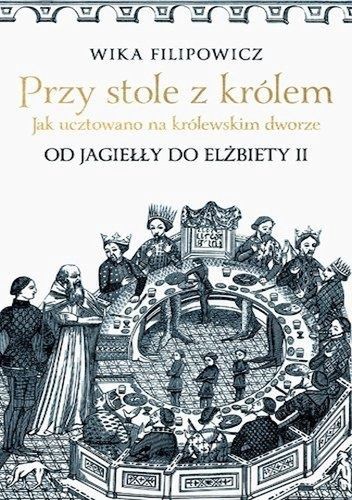 WIKA FILIPOWICZ

Przy stole z królem
Jak ucztowano na królewskim dworze

OD JAGIEŁŁY DO ELŻBIETY II